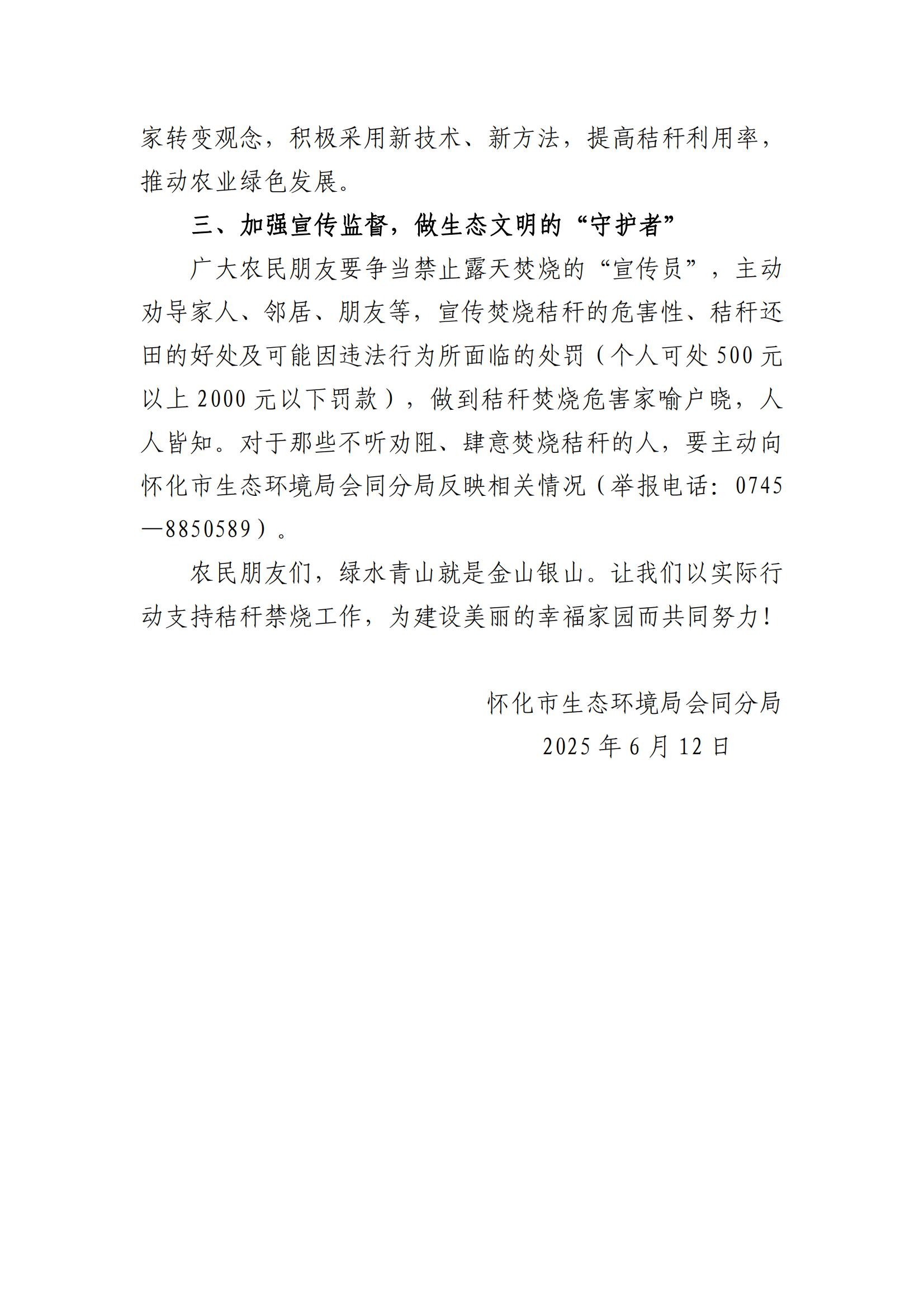 家转变观念，积极采用新技术、新方法，提高秸秆利用率，推动农业绿色发展。

三、加强宣传监督，做生态文明的“守护者”

广大农民朋友要争当禁止露天焚烧的“宣传员”，主动劝导家人、邻居、朋友等，宣传焚烧秸秆的危害性、秸秆还田的好处及可能因违法行为所面临的处罚（个人可处 500 元以上 2000 元以下罚款），做到秸秆焚烧危害家喻户晓，人人皆知。对于那些不听劝阻、肆意焚烧秸秆的人，要主动向怀化市生态环境局会同分局反映相关情况（举报电话：0745—8850589）。

农民朋友们，绿水青山就是金山银山。让我们以实际行动支持秸秆禁烧工作，为建设美丽的幸福家园而共同努力！

怀化市生态环境局会同分局
2025 年 6 月 12 日